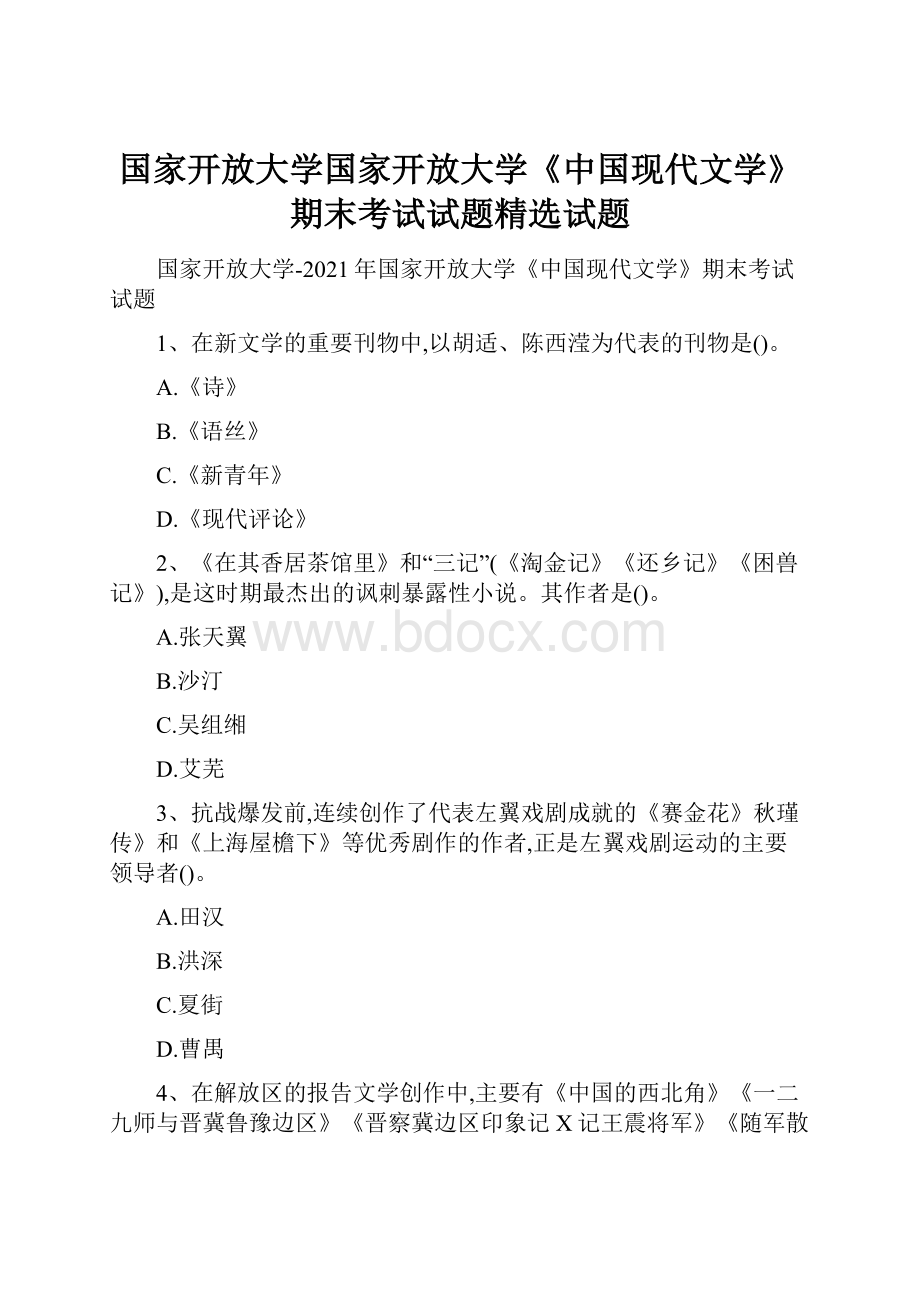 国家开放大学国家开放大学《中国现代文学》期末考试试题精选试题

国家开放大学-2021年国家开放大学《中国现代文学》期末考试试题

1、在新文学的重要刊物中,以胡适、陈西滢为代表的刊物是()。

A.《诗》

B.《语丝》

C.《新青年》

D.《现代评论》

2、《在其香居茶馆里》和“三记”(《淘金记》《还乡记》《困兽记》),是这时期最杰出的讽刺暴露性小说。其作者是()。

A.张天翼

www.bdocx.com

B.沙汀

C.吴组缃

D.艾芜

3、抗战爆发前,连续创作了代表左翼戏剧成就的《赛金花》秋瑾传》和《上海屋檐下》等优秀剧作的作者,正是左翼戏剧运动的主要领导者()。

A.田汉

B.洪深

C.夏街

D.曹禺

4、在解放区的报告文学创作中,主要有《中国的西北角》《一二九师与晋冀鲁豫边区》《晋察冀边区印象记X记王震将军》《随军散